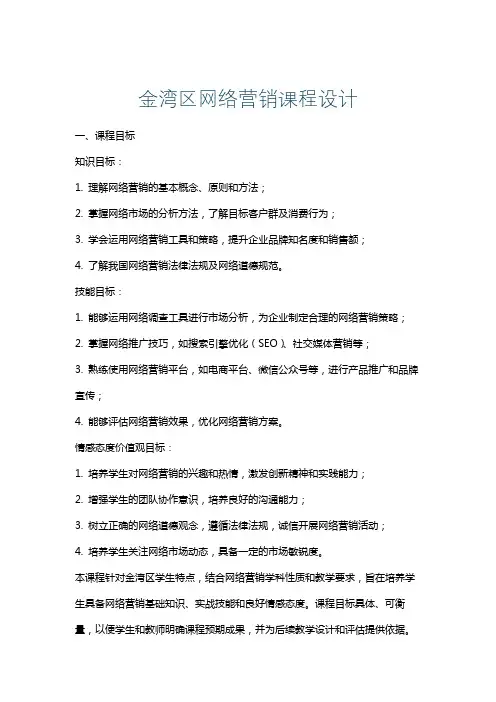 金湾区网络营销课程设计

一、课程目标

知识目标：

1. 理解网络营销的基本概念、原则和方法；

2. 掌握网络市场的分析方法，了解目标客户群及消费行为；

3. 学会运用网络营销工具和策略，提升企业品牌知名度和销售额；

4. 了解我国网络营销法律法规及网络道德规范。

技能目标：

1. 能够运用网络调查工具进行市场分析，为企业制定合理的网络营销策略；

2. 掌握网络推广技巧，如搜索引擎优化（SEO）、社交媒体营销等；

3. 熟练使用网络营销平台，如电商平台、微信公众号等，进行产品推广和品牌宣传；

4. 能够评估网络营销效果，优化网络营销方案。

情感态度价值观目标：

1. 培养学生对网络营销的兴趣和热情，激发创新精神和实践能力；

2. 增强学生的团队协作意识，培养良好的沟通能力；

3. 树立正确的网络道德观念，遵循法律法规，诚信开展网络营销活动；

4. 培养学生关注网络市场动态，具备一定的市场敏锐度。

本课程针对金湾区学生特点，结合网络营销学科性质和教学要求，旨在培养学生具备网络营销基础知识、实战技能和良好情感态度。课程目标具体、可衡量，以便学生和教师明确课程预期成果，并为后续教学设计和评估提供依据。